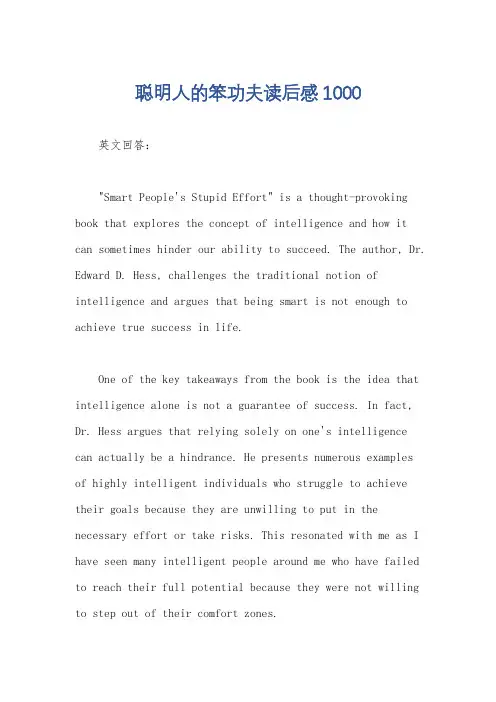 聪明人的笨功夫读后感1000

英文回答：

"Smart People's Stupid Effort" is a thought-provoking book that explores the concept of intelligence and how it can sometimes hinder our ability to succeed. The author, Dr. Edward D. Hess, challenges the traditional notion of intelligence and argues that being smart is not enough to achieve true success in life.

One of the key takeaways from the book is the idea that intelligence alone is not a guarantee of success. In fact, Dr. Hess argues that relying solely on one's intelligence can actually be a hindrance. He presents numerous examples of highly intelligent individuals who struggle to achieve their goals because they are unwilling to put in the necessary effort or take risks. This resonated with me as I have seen many intelligent people around me who have failed to reach their full potential because they were not willing to step out of their comfort zones.